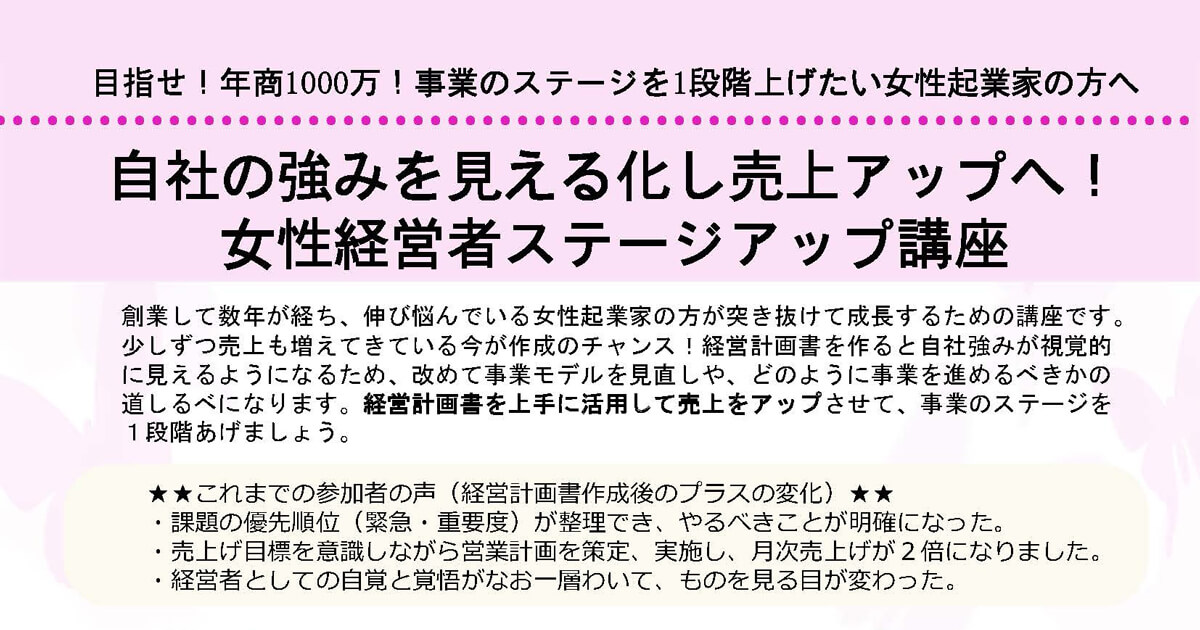 目指せ！年商1000万！事業のステージを1段階上げたい女性起業家の方へ

自社の強みを見える化し売上アップへ！
女性経営者ステージアップ講座

創業して数年が経ち、伸び悩んでいる女性起業家の方が突き抜けて成長するための講座です。少しずつ売上も増えてきている今が作成のチャンス！経営計画書を作ると自社強みが視覚的に見えるようになるため、改めて事業モデルを見直しや、どのように事業を進めるべきかの道しるべになります。経営計画書を上手に活用して売上をアップさせて、事業のステージを１段階あげましょう。

★★これまでの参加者の声（経営計画書作成後のプラスの変化）★★
・課題の優先順位（緊急・重要度）が整理でき、やるべきことが明確になった。
・売上げ目標を意識しながら営業計画を策定、実施し、月次売上げが２倍になりました。
・経営者としての自覚と覚悟がなお一層わいて、ものを見る目が変わった。